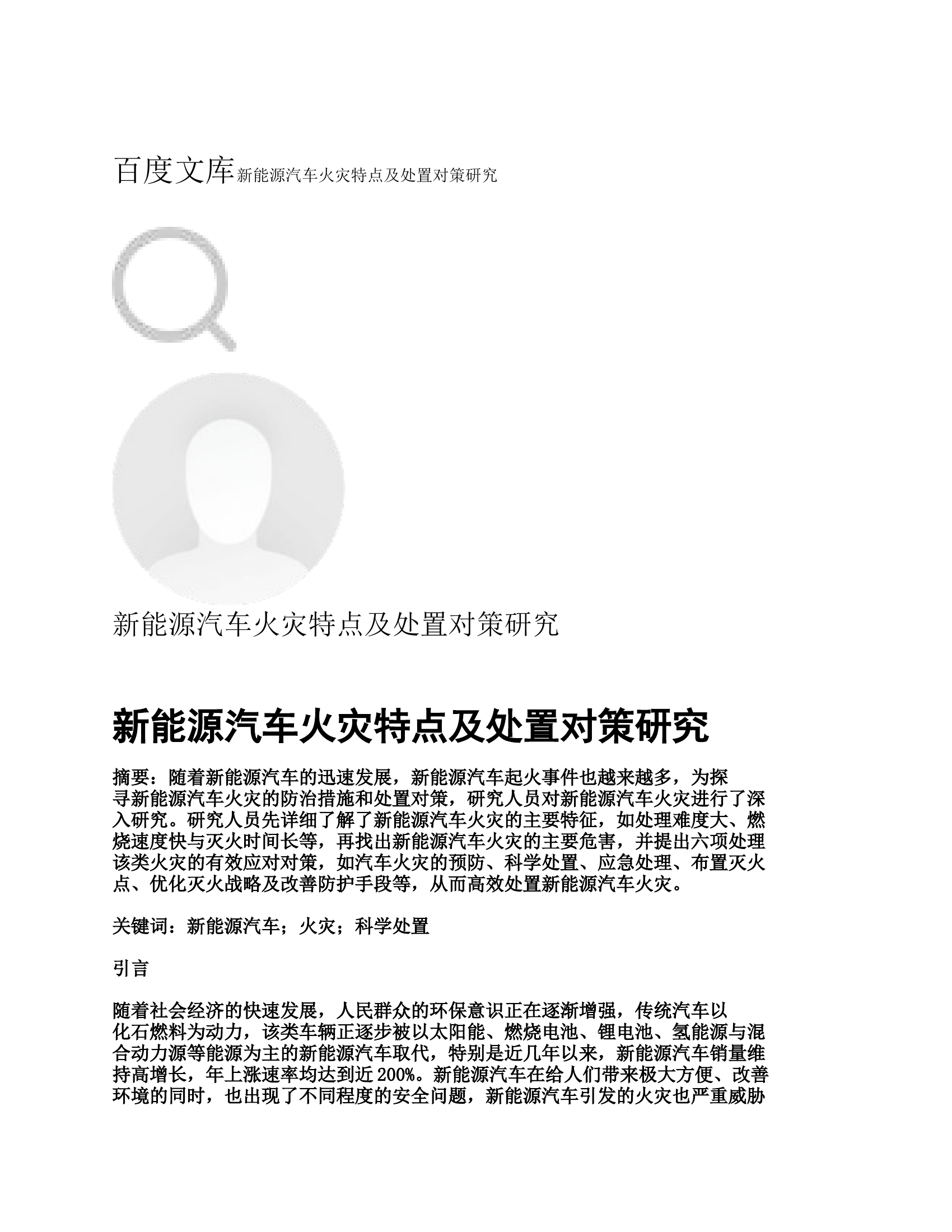 百度文库新能源汽车火灾特点及处置对策研究

新能源汽车火灾特点及处置对策研究

新能源汽车火灾特点及处置对策研究

摘要：随着新能源汽车的迅速发展，新能源汽车起火事件也越来越多，为探寻新能源汽车火灾的防治措施和处置对策，研究人员对新能源汽车火灾进行了深入研究。研究人员先详细了解了新能源汽车火灾的主要特征，如处理难度大、燃烧速度快与灭火时间长等，再找出新能源汽车火灾的主要危害，并提出六项处理该类火灾的有效应对对策，如汽车火灾的预防、科学处置、应急处理、布置灭火点、优化灭火战略及改善防护手段等，从而高效处置新能源汽车火灾。

关键词：新能源汽车；火灾；科学处置

引言

随着社会经济的快速发展，人民群众的环保意识正在逐渐增强，传统汽车以化石燃料为动力，该类车辆正逐步被以太阳能、燃烧电池、锂电池、氢能源与混合动力源等能源为主的新能源汽车取代，特别是近几年以来，新能源汽车销量维持高增长，年上涨速率均达到近200%。新能源汽车在给人们带来极大方便、改善环境的同时，也出现了不同程度的安全问题，新能源汽车引发的火灾也严重威胁